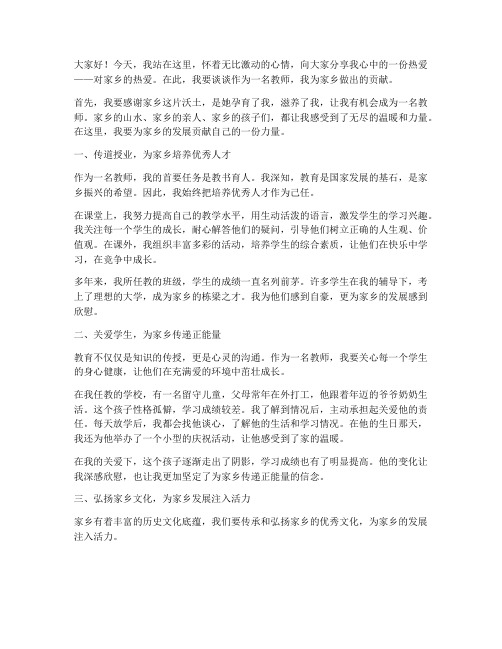 大家好！今天，我站在这里，怀着无比激动的心情，向大家分享我心中的一份热爱——对家乡的热爱。在此，我要谈谈作为一名教师，我为家乡做出的贡献。

首先，我要感谢家乡这片沃土，是她孕育了我，滋养了我，让我有机会成为一名教师。家乡的山水、家乡的亲人、家乡的孩子们，都让我感受到了无尽的温暖和力量。在这里，我要为家乡的发展贡献自己的一份力量。

一、传道授业，为家乡培养优秀人才

作为一名教师，我的首要任务是教书育人。我深知，教育是国家发展的基石，是家乡振兴的希望。因此，我始终把培养优秀人才作为己任。

在课堂上，我努力提高自己的教学水平，用生动活泼的语言，激发学生的学习兴趣。我关注每一个学生的成长，耐心解答他们的疑问，引导他们树立正确的人生观、价值观。在课外，我组织丰富多彩的活动，培养学生的综合素质，让他们在快乐中学习，在竞争中成长。

多年来，我所任教的班级，学生的成绩一直名列前茅。许多学生在我的辅导下，考上了理想的大学，成为家乡的栋梁之才。我为他们感到自豪，更为家乡的发展感到欣慰。

二、关爱学生，为家乡传递正能量

教育不仅仅是知识的传授，更是心灵的沟通。作为一名教师，我要关心每一个学生的身心健康，让他们在充满爱的环境中茁壮成长。

在我任教的学校，有一名留守儿童，父母常年在外打工，他跟着年迈的爷爷奶奶生活。这个孩子性格孤僻，学习成绩较差。我了解到情况后，主动承担起关爱他的责任。每天放学后，我都会找他谈心，了解他的生活和学习情况。在他的生日那天，我还为他举办了一个小型的庆祝活动，让他感受到了家的温暖。

在我的关爱下，这个孩子逐渐走出了阴影，学习成绩也有了明显提高。他的变化让我深感欣慰，也让我更加坚定了为家乡传递正能量的信念。

三、弘扬家乡文化，为家乡发展注入活力

家乡有着丰富的历史文化底蕴，我们要传承和弘扬家乡的优秀文化，为家乡的发展注入活力。